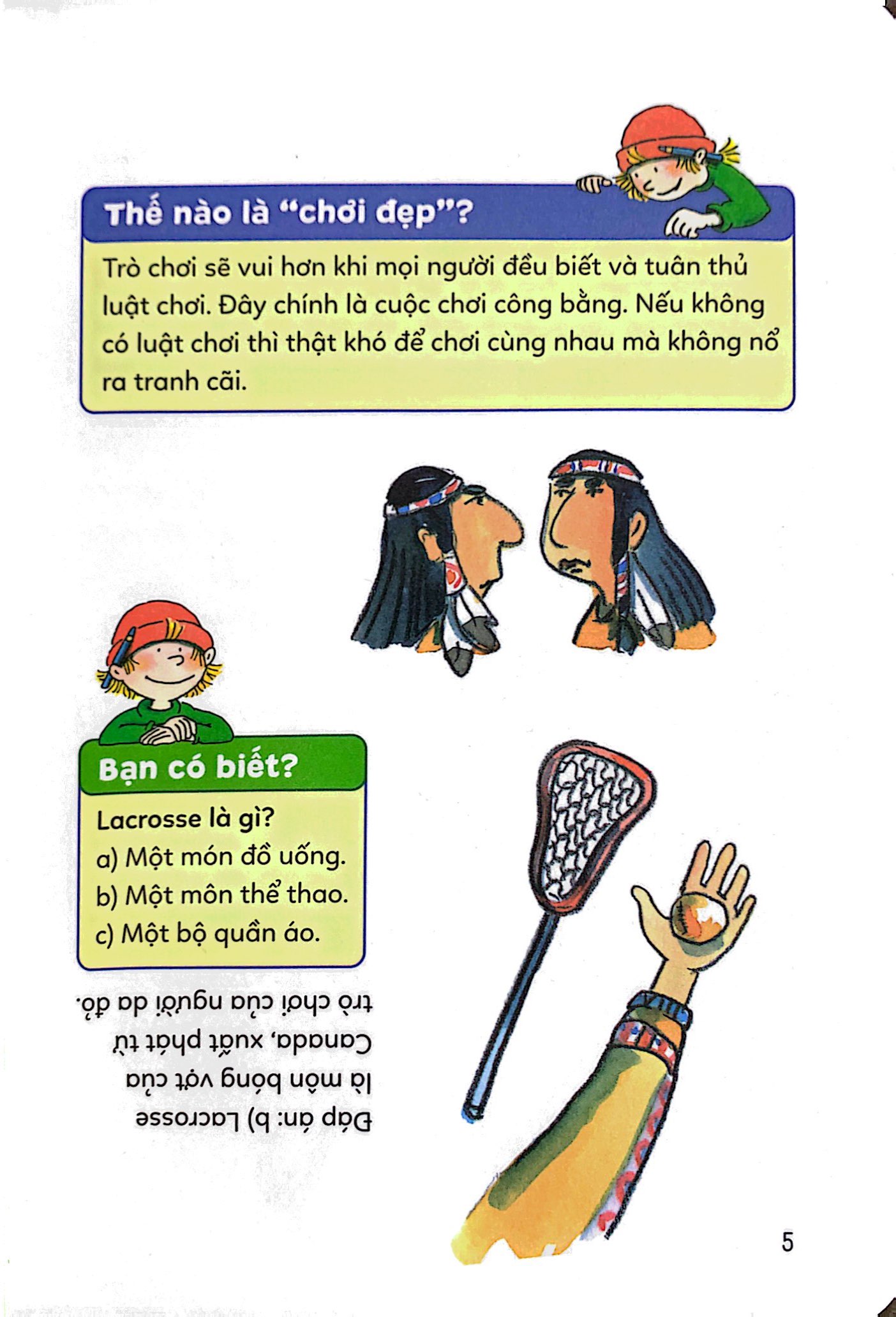 Thế nào là “chơi đẹp”?

Trò chơi sẽ vui hơn khi mọi người đều biết và tuân thủ luật chơi. Đây chính là cuộc chơi công bằng. Nếu không có luật chơi thì thật khó để chơi cùng nhau mà không nổ ra tranh cãi.

Bạn có biết?

Lacrosse là gì?
a) Một món đồ uống.
b) Một môn thể thao.
c) Một bộ quần áo.

Đáp án: b) Lacrosse là môn bóng vợt của Canada, xuất phát từ trò chơi của người da đỏ.

5